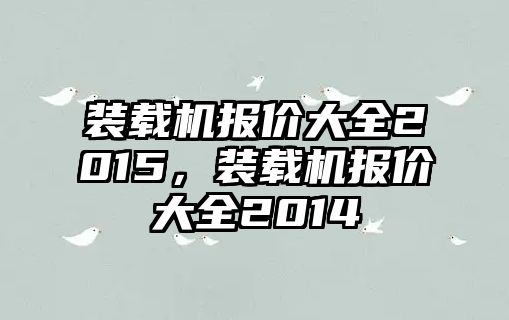 装载机报价大全2015，装载机报价大全2014